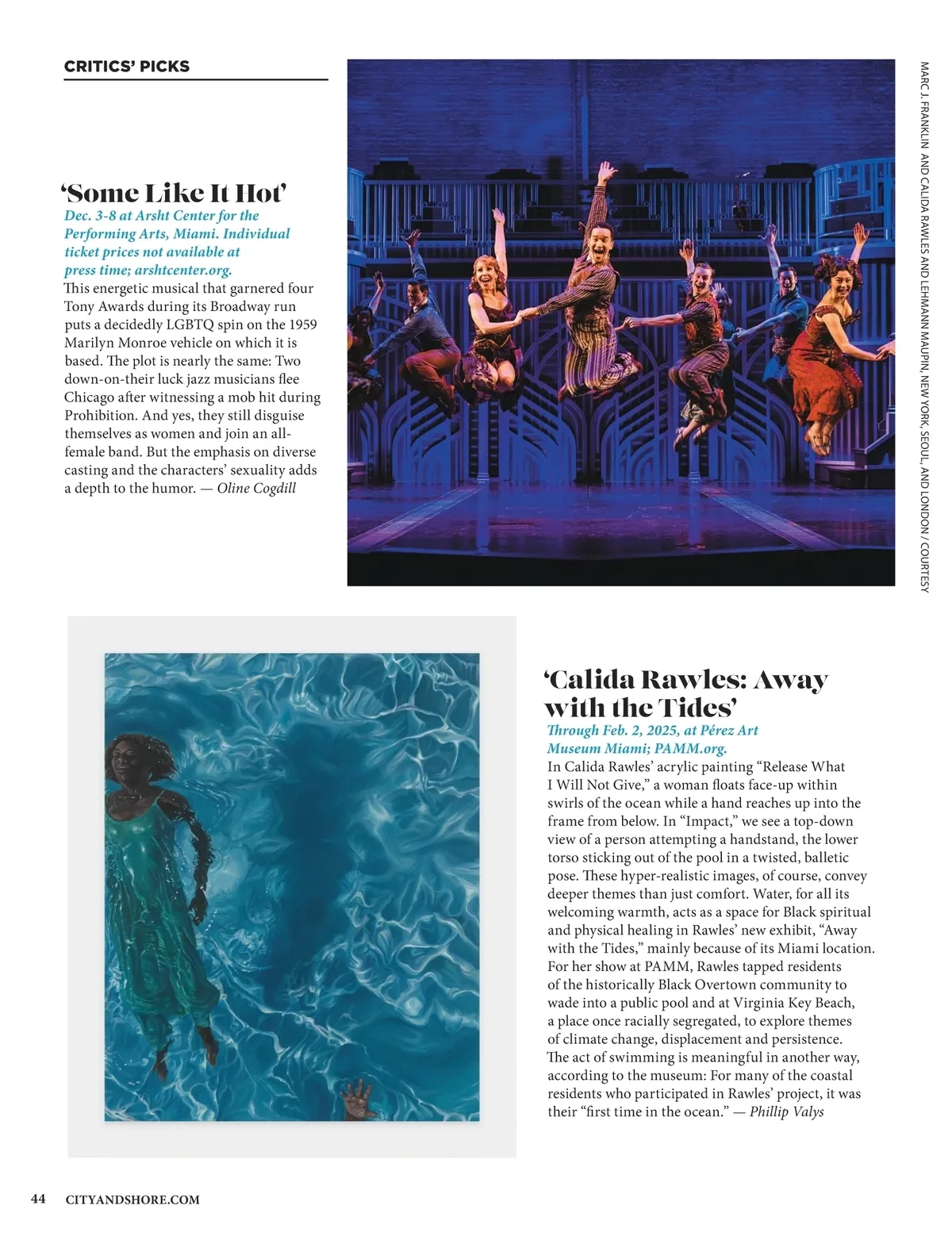 CRITICS' PICKS

'Some Like It Hot'
Dec. 3-8 at Arsht Center for the Performing Arts, Miami. Individual ticket prices not available at press time; arshtcenter.org.
This energetic musical that garnered four Tony Awards during its Broadway run puts a decidedly LGBTQ spin on the 1959 Marilyn Monroe vehicle on which it is based. The plot is nearly the same: Two down-on-their luck jazz musicians flee Chicago after witnessing a mob hit during Prohibition. And yes, they still disguise themselves as women and join an all-female band. But the emphasis on diverse casting and the characters' sexuality adds a depth to the humor. — Oline Cogdill

MARC J. FRANKLIN AND CALIDA RAWLES AND LEHMANN MAUPIN, NEW YORK, SEOUL, AND LONDON / COURTESY

'Calida Rawles: Away with the Tides'
Through Feb. 2, 2025, at Pérez Art Museum Miami; PAMM.org.
In Calida Rawles' acrylic painting "Release What I Will Not Give," a woman floats face-up within swirls of the ocean while a hand reaches up into the frame from below. In "Impact," we see a top-down view of a person attempting a handstand, the lower torso sticking out of the pool in a twisted, balletic pose. These hyper-realistic images, of course, convey deeper themes than just comfort. Water, for all its welcoming warmth, acts as a space for Black spiritual and physical healing in Rawles' new exhibit, "Away with the Tides," mainly because of its Miami location. For her show at PAMM, Rawles tapped residents of the historically Black Overtown community to wade into a public pool and at Virginia Key Beach, a place once racially segregated, to explore themes of climate change, displacement and persistence. The act of swimming is meaningful in another way, according to the museum: For many of the coastal residents who participated in Rawles' project, it was their "first time in the ocean." — Phillip Valys

44 CITYANDSHORE.COM